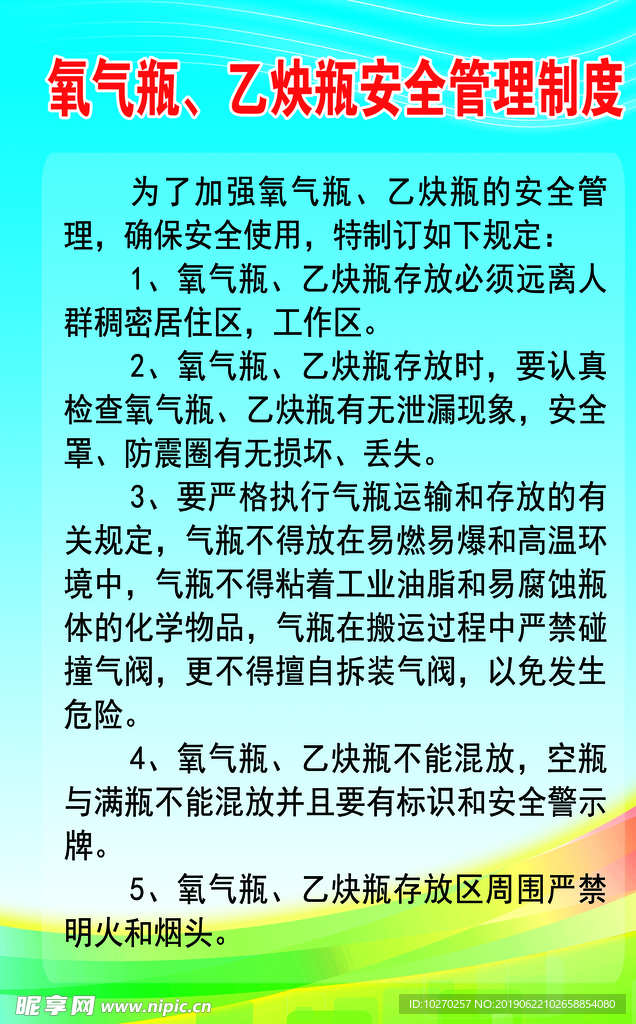 氧气瓶、乙炔瓶安全管理制度

为了加强氧气瓶、乙炔瓶的安全管理，确保安全使用，特制订如下规定：

1、氧气瓶、乙炔瓶存放必须远离人群稠密居住区，工作区。

2、氧气瓶、乙炔瓶存放时，要认真检查氧气瓶、乙炔瓶有无泄漏现象，安全罩、防震圈有无损坏、丢失。

3、要严格执行气瓶运输和存放的有关规定，气瓶不得放在易燃易爆和高温环境中，气瓶不得粘着工业油脂和易腐蚀瓶体的化学物品，气瓶在搬运过程中严禁碰撞气阀，更不得擅自拆装气阀，以免发生危险。

4、氧气瓶、乙炔瓶不能混放，空瓶与满瓶不能混放并且要有标识和安全警示牌。

5、氧气瓶、乙炔瓶存放区周围严禁明火和烟头。

昵享网 www.nipic.cn

ID:10270257 NO:20190622102658854080